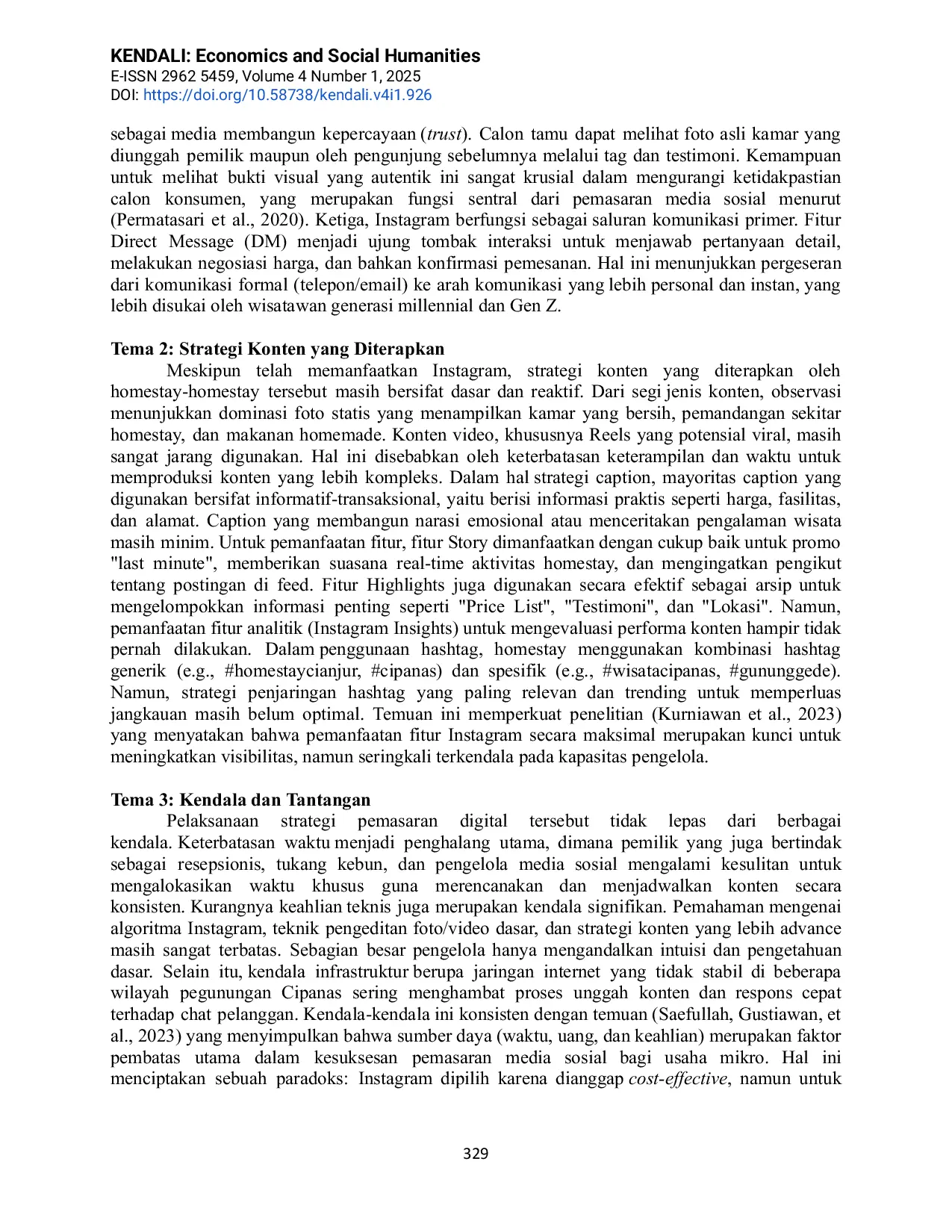 KENDALI: Economics and Social Humanities
E-ISSN 2962 5459, Volume 4 Number 1, 2025
DOI: https://doi.org/10.58738/kendali.v4i1.926

sebagai media membangun kepercayaan (trust). Calon tamu dapat melihat foto asli kamar yang diunggah pemilik maupun oleh pengunjung sebelumnya melalui tag dan testimoni. Kemampuan untuk melihat bukti visual yang autentik ini sangat krusial dalam mengurangi ketidakpastian calon konsumen, yang merupakan fungsi sentral dari pemasaran media sosial menurut (Permatasari et al., 2020). Ketiga, Instagram berfungsi sebagai saluran komunikasi primer. Fitur Direct Message (DM) menjadi ujung tombak interaksi untuk menjawab pertanyaan detail, melakukan negosiasi harga, dan bahkan konfirmasi pemesanan. Hal ini menunjukkan pergeseran dari komunikasi formal (telepon/email) ke arah komunikasi yang lebih personal dan instan, yang lebih disukai oleh wisatawan generasi millennial dan Gen Z.

Tema 2: Strategi Konten yang Diterapkan

Meskipun telah memanfaatkan Instagram, strategi konten yang diterapkan oleh homestay-homestay tersebut masih bersifat dasar dan reaktif. Dari segi jenis konten, observasi menunjukkan dominasi foto statis yang menampilkan kamar yang bersih, pemandangan sekitar homestay, dan makanan homemade. Konten video, khususnya Reels yang potensial viral, masih sangat jarang digunakan. Hal ini disebabkan oleh keterbatasan keterampilan dan waktu untuk memproduksi konten yang lebih kompleks. Dalam hal strategi caption, mayoritas caption yang digunakan bersifat informatif-transaksional, yaitu berisi informasi praktis seperti harga, fasilitas, dan alamat. Caption yang membangun narasi emosional atau menceritakan pengalaman wisata masih minim. Untuk pemanfaatan fitur, fitur Story dimanfaatkan dengan cukup baik untuk promo "last minute", memberikan suasana real-time aktivitas homestay, dan mengingatkan pengikut tentang postingan di feed. Fitur Highlights juga digunakan secara efektif sebagai arsip untuk mengelompokkan informasi penting seperti "Price List", "Testimoni", dan "Lokasi". Namun, pemanfaatan fitur analitik (Instagram Insights) untuk mengevaluasi performa konten hampir tidak pernah dilakukan. Dalam penggunaan hashtag, homestay menggunakan kombinasi hashtag generik (e.g., #homestaycianjur, #cipanas) dan spesifik (e.g., #wisatacipanas, #gununggede). Namun, strategi penjaringan hashtag yang paling relevan dan trending untuk memperluas jangkauan masih belum optimal. Temuan ini memperkuat penelitian (Kurniawan et al., 2023) yang menyatakan bahwa pemanfaatan fitur Instagram secara maksimal merupakan kunci untuk meningkatkan visibilitas, namun seringkali terkendala pada kapasitas pengelola.

Tema 3: Kendala dan Tantangan

Pelaksanaan strategi pemasaran digital tersebut tidak lepas dari berbagai kendala. Keterbatasan waktu menjadi penghalang utama, dimana pemilik yang juga bertindak sebagai resepsionis, tukang kebun, dan pengelola media sosial mengalami kesulitan untuk mengalokasikan waktu khusus guna merencanakan dan menjadwalkan konten secara konsisten. Kurangnya keahlian teknis juga merupakan kendala signifikan. Pemahaman mengenai algoritma Instagram, teknik pengeditan foto/video dasar, dan strategi konten yang lebih advance masih sangat terbatas. Sebagian besar pengelola hanya mengandalkan intuisi dan pengetahuan dasar. Selain itu, kendala infrastruktur berupa jaringan internet yang tidak stabil di beberapa wilayah pegunungan Cipanas sering menghambat proses unggah konten dan respons cepat terhadap chat pelanggan. Kendala-kendala ini konsisten dengan temuan (Saefullah, Gustiawan, et al., 2023) yang menyimpulkan bahwa sumber daya (waktu, uang, dan keahlian) merupakan faktor pembatas utama dalam kesuksesan pemasaran media sosial bagi usaha mikro. Hal ini menciptakan sebuah paradoks: Instagram dipilih karena dianggap cost-effective, namun untuk

329